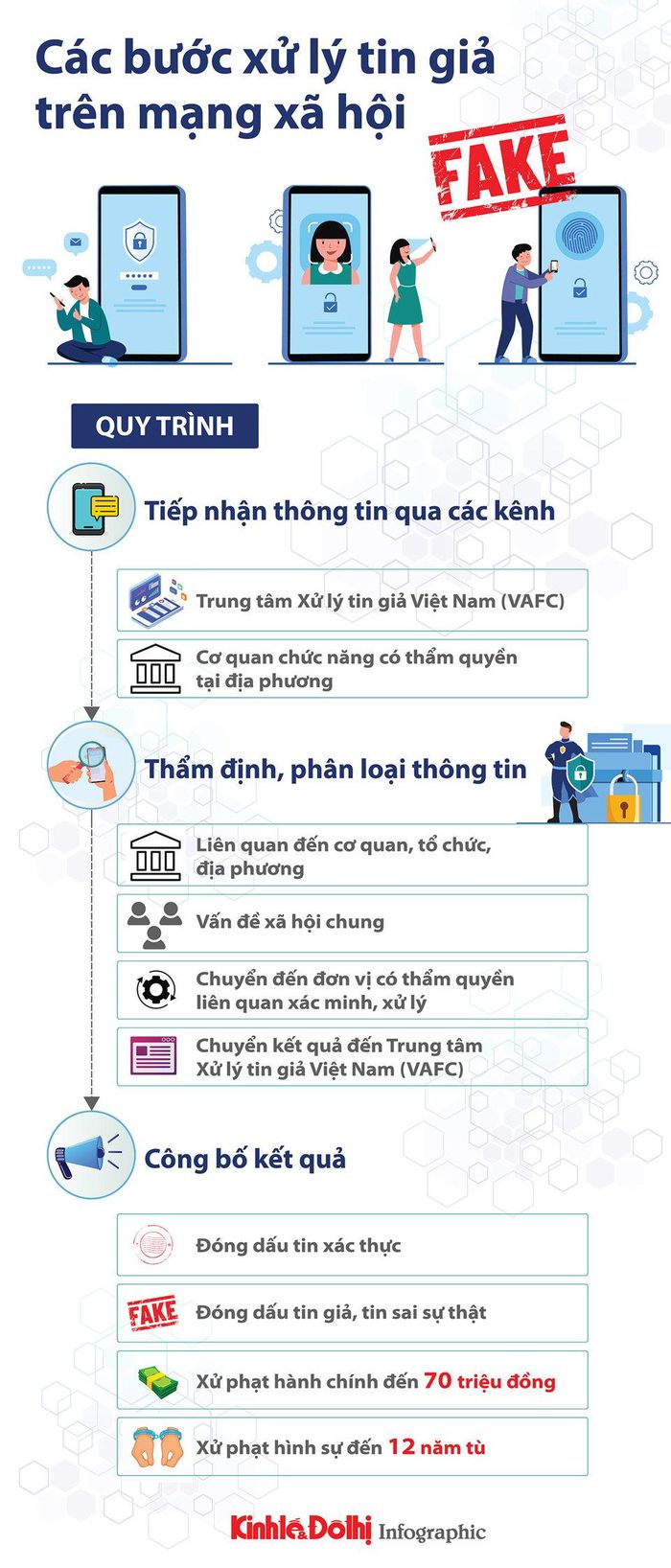 Các bước xử lý tin giả trên mạng xã hội

FAKE

QUY TRÌNH

Tiếp nhận thông tin qua các kênh

Trung tâm Xử lý tin giả Việt Nam (VAFC)

Cơ quan chức năng có thẩm quyền tại địa phương

Thẩm định, phân loại thông tin

Liên quan đến cơ quan, tổ chức, địa phương

Vấn đề xã hội chung

Chuyển đến đơn vị có thẩm quyền liên quan xác minh, xử lý

Chuyển kết quả đến Trung tâm Xử lý tin giả Việt Nam (VAFC)

Công bố kết quả

Đóng dấu tin xác thực

FAKE

Đóng dấu tin giả, tin sai sự thật

Xử phạt hành chính đến 70 triệu đồng

Xử phạt hình sự đến 12 năm tù

Kinh tế & Đô thị Infographic